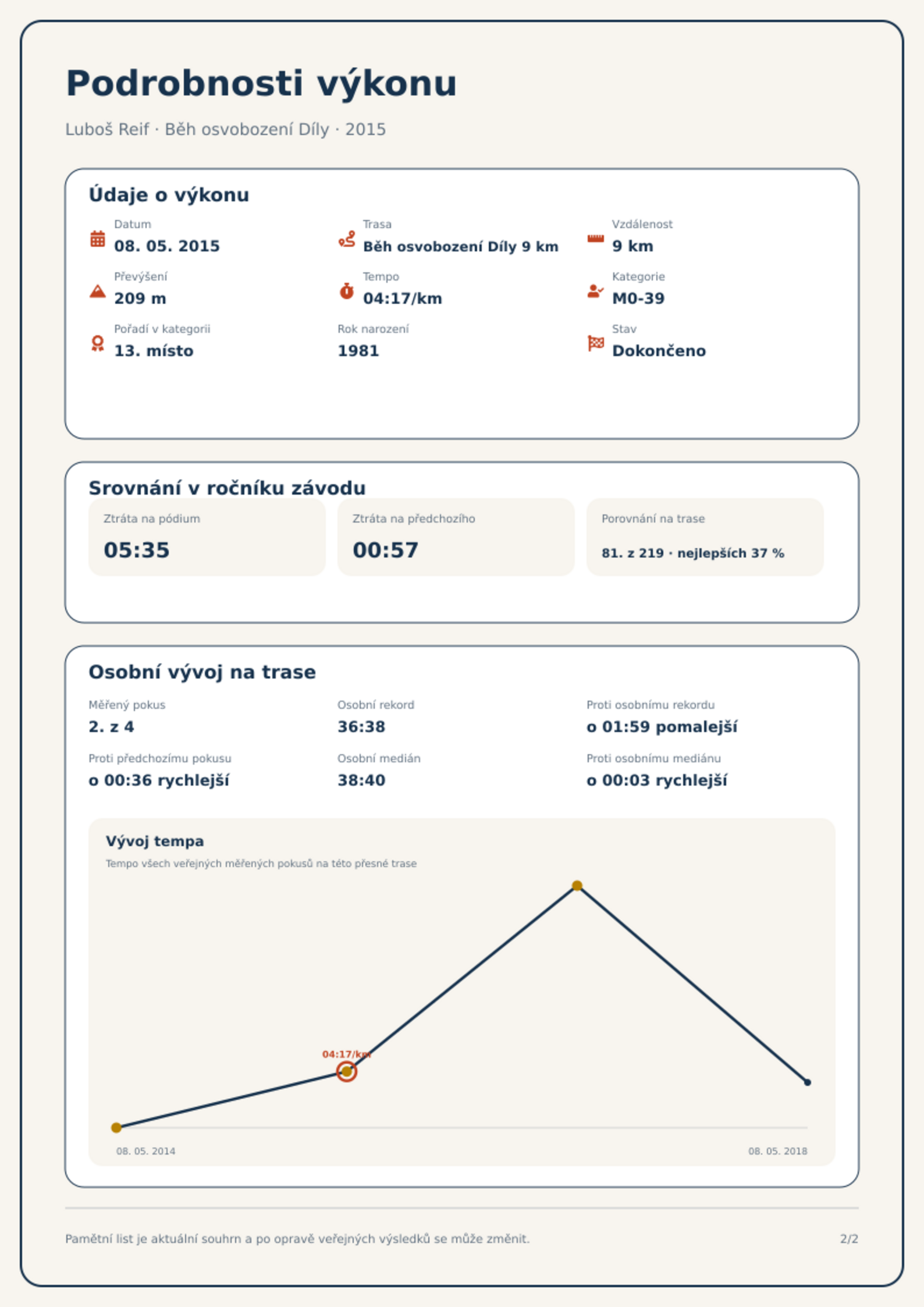 Podrobnosti výkonu

Luboš Reif · Běh osvobození Díly · 2015

Údaje o výkonu

Datum
08. 05. 2015

Trasa
Běh osvobození Díly 9 km

Vzdálenost
9 km

Převýšení
209 m

Tempo
04:17/km

Kategorie
M0-39

Pořadí v kategorii
13. místo

Rok narození
1981

Stav
Dokončeno

Srovnání v ročníku závodu

Ztráta na pódium
05:35

Ztráta na předchozího
00:57

Porovnání na trase
81. z 219 · nejlepších 37 %

Osobní vývoj na trase

Měřený pokus
2. z 4

Osobní rekord
36:38

Proti osobnímu rekordu
o 01:59 pomalejší

Proti předchozímu pokusu
o 00:36 rychlejší

Osobní medián
38:40

Proti osobnímu mediánu
o 00:03 rychlejší

Vývoj tempa

Tempo všech veřejných měřených pokusů na této přesné trase

04:17/km

08. 05. 2014

08. 05. 2018

Pamětní list je aktuální souhrn a po opravě veřejných výsledků se může změnit.

2/2